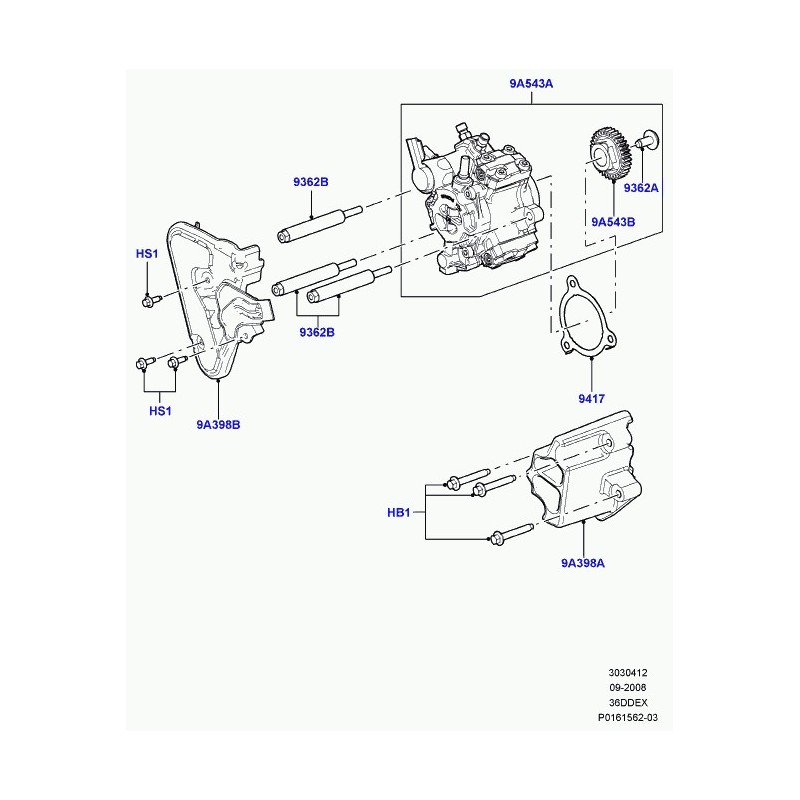 9A543A

9362B

9362A

9A543B

HS1

9362B

HS1

9A398B

9417

HB1

9A398A

3030412
09-2008
36DDEX
P0161562-03